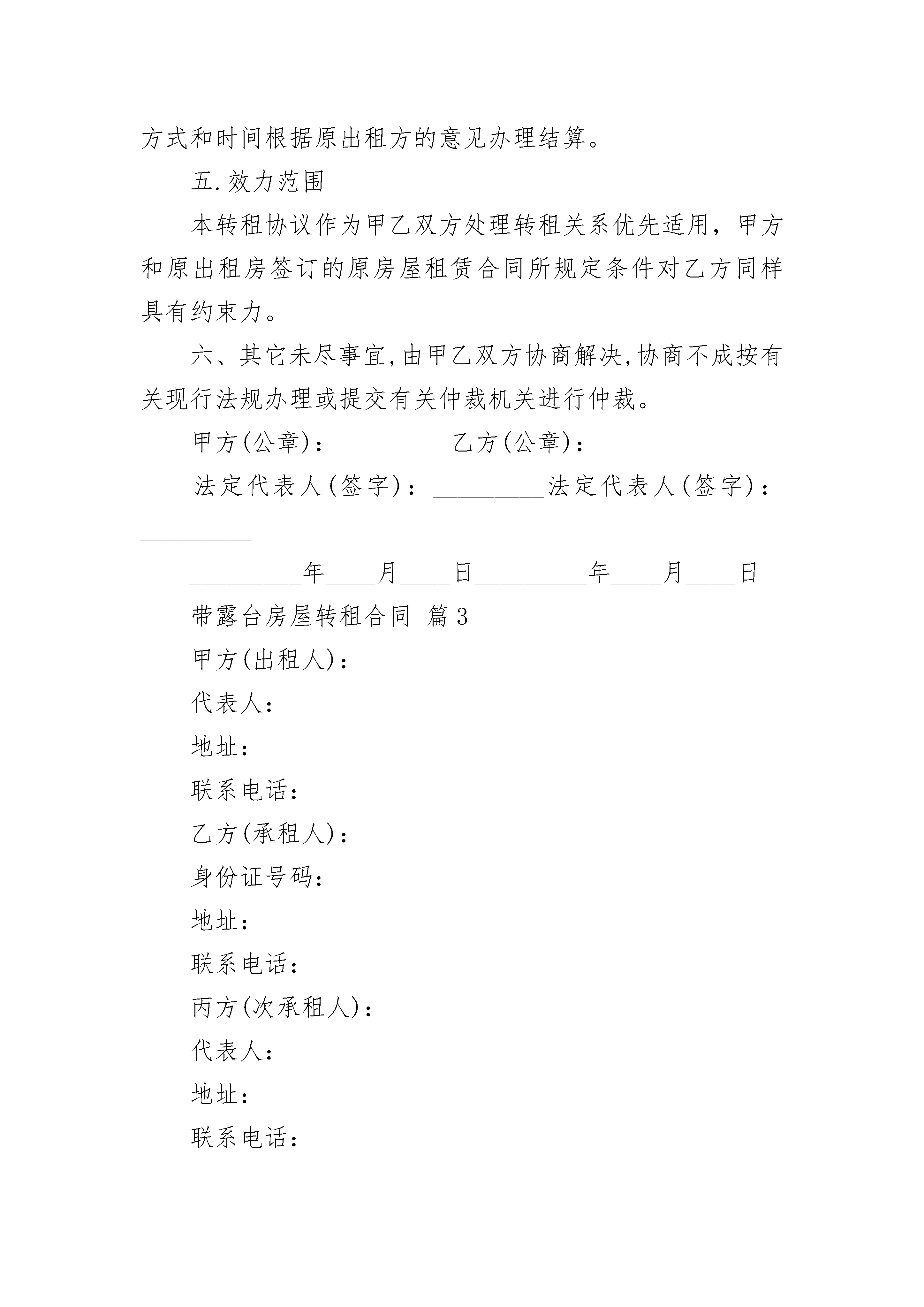 方式和时间根据原出租方的意见办理结算。

五.效力范围

本转租协议作为甲乙双方处理转租关系优先适用，甲方和原出租房签订的原房屋租赁合同所规定条件对乙方同样具有约束力。

六、其它未尽事宜,由甲乙双方协商解决,协商不成按有关现行法规办理或提交有关仲裁机关进行仲裁。

甲方(公章)：_________乙方(公章)：_________

法定代表人(签字)：_________法定代表人(签字)：_________

_________年____月____日_________年____月____日

带露台房屋转租合同 篇3

甲方(出租人)：

代表人：

地址：

联系电话：

乙方(承租人)：

身份证号码：

地址：

联系电话：

丙方(次承租人)：

代表人：

地址：

联系电话：